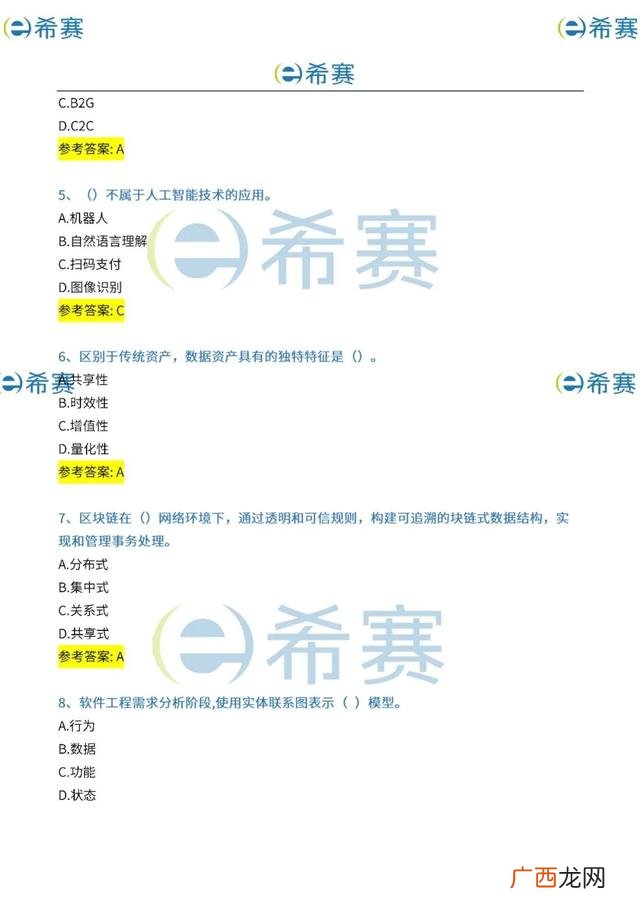 希赛 希赛

希赛

C.B2G
D.C2C
参考答案: A

5、（）不属于人工智能技术的应用。
A.机器人
B.自然语言理解
C.扫码支付
D.图像识别
参考答案: C

希赛

6、区别于传统资产，数据资产具有的独特特征是（）。

希赛 希赛

A.共享性
B.时效性
C.增值性
D.量化性
参考答案: A

7、区块链在（）网络环境下，通过透明和可信规则，构建可追溯的块链式数据结构，实现和管理事务处理。
A.分布式
B.集中式
C.关系式
D.共享式
参考答案: A

希赛

8、软件工程需求分析阶段,使用实体联系图表示（ ）模型。
A.行为
B.数据
C.功能
D.状态

广西龙网